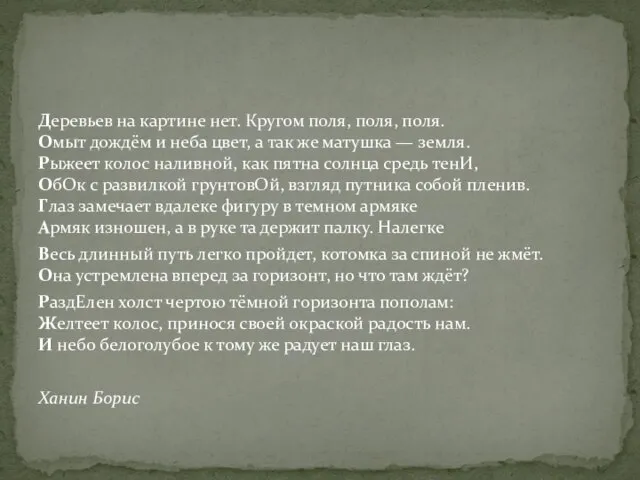 Деревьев на картине нет. Кругом поля, поля, поля.
Омыт дождём и неба цвет, а так же матушка — земля.
Рыжеет колос наливной, как пятна солнца средь тенИ,
ОбОк с развилкой грунтовОй, взгляд путника собой пленив.
Глаз замечает вдалеке фигуру в темном армяке
Армяк изношен, а в руке та держит палку. Налегке

Весь длинный путь легко пройдет, котомка за спиной не жмёт.
Она устремлена вперед за горизонт, но что там ждёт?

РаздЕлен холст чертою тёмной горизонта пополам:
Желтеет колос, принося своей окраской радость нам.
И небо белоголубое к тому же радует наш глаз.

Ханин Борис